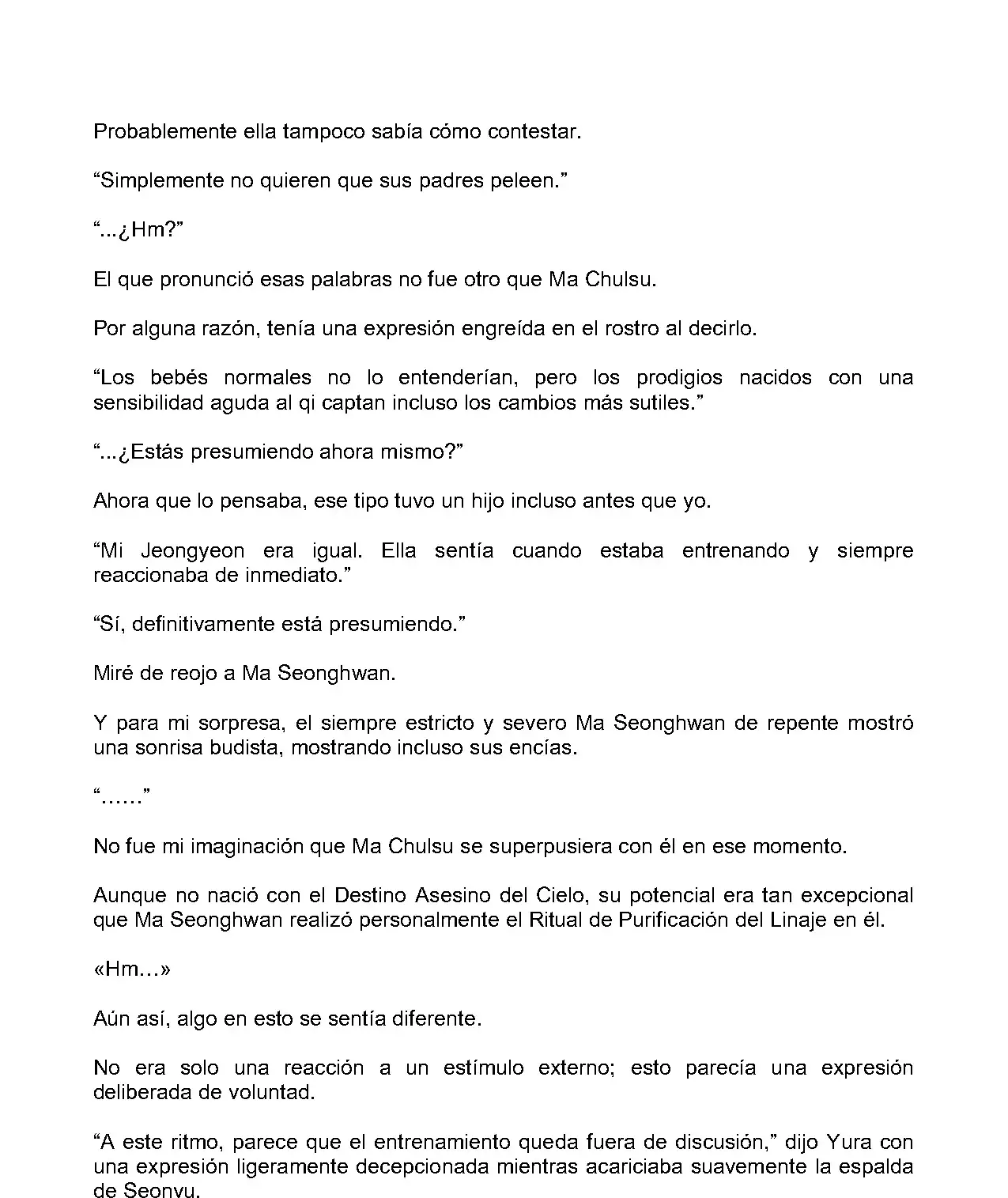 Probablemente ella tampoco sabía cómo contestar.

“Simplemente no quieren que sus padres peleen.”

“...¿Hm?”

El que pronunció esas palabras no fue otro que Ma Chulsu.

Por alguna razón, tenía una expresión engreída en el rostro al decirlo.

“Los bebés normales no lo entenderían, pero los prodigios nacidos con una sensibilidad aguda al qi captan incluso los cambios más sutiles.”

“...¿Estás presumiendo ahora mismo?”

Ahora que lo pensaba, ese tipo tuvo un hijo incluso antes que yo.

“Mi Jeongyeon era igual. Ella sentía cuando estaba entrenando y siempre reaccionaba de inmediato.”

“Sí, definitivamente está presumiendo.”

Miré de reojo a Ma Seonghwan.

Y para mi sorpresa, el siempre estricto y severo Ma Seonghwan de repente mostró una sonrisa budista, mostrando incluso sus encías.

“......”

No fue mi imaginación que Ma Chulsu se superpusiera con él en ese momento.

Aunque no nació con el Destino Asesino del Cielo, su potencial era tan excepcional que Ma Seonghwan realizó personalmente el Ritual de Purificación del Linaje en él.

«Hm...»

Aún así, algo en esto se sentía diferente.

No era solo una reacción a un estímulo externo; esto parecía una expresión deliberada de voluntad.

“A este ritmo, parece que el entrenamiento queda fuera de discusión,” dijo Yura con una expresión ligeramente decepcionada mientras acariciaba suavemente la espalda de Seonvu.